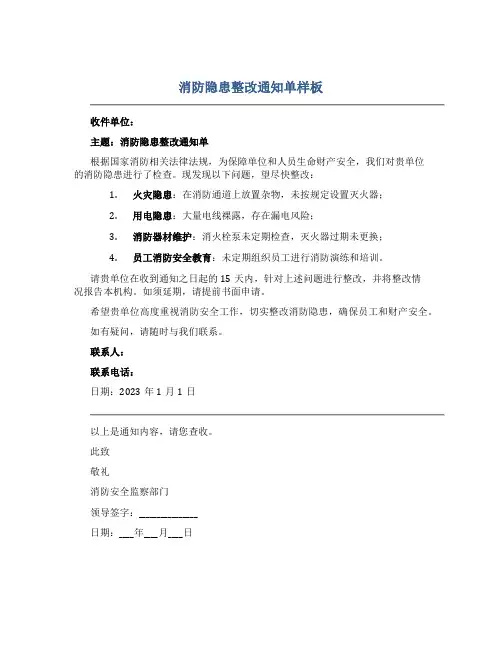 消防隐患整改通知单样板

收件单位：

主题：消防隐患整改通知单

根据国家消防相关法律法规，为保障单位和人员生命财产安全，我们对贵单位的消防隐患进行了检查。现发现以下问题，望尽快整改：

1. 火灾隐患：在消防通道上放置杂物，未按规定设置灭火器；

2. 用电隐患：大量电线裸露，存在漏电风险；

3. 消防器材维护：消火栓泵未定期检查，灭火器过期未更换；

4. 员工消防安全教育：未定期组织员工进行消防演练和培训。

请贵单位在收到通知之日起的 15 天内，针对上述问题进行整改，并将整改情况报告本机构。如须延期，请提前书面申请。

希望贵单位高度重视消防安全工作，切实整改消防隐患，确保员工和财产安全。

如有疑问，请随时与我们联系。

联系人：

联系电话：

日期：2023 年 1 月 1 日

以上是通知内容，请您查收。

此致

敬礼

消防安全监察部门

领导签字：____________

日期：___年___月___日